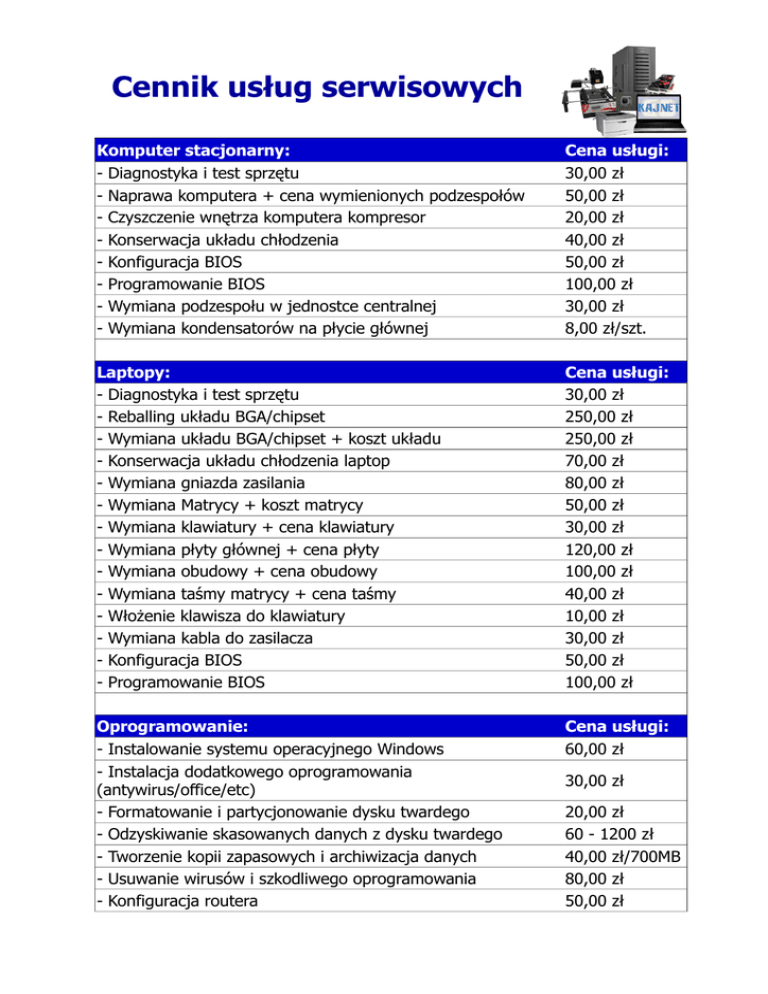 Cennik usług serwisowych

KAJNET

| Komputer stacjonarny: | Cena usługi: |
|---|---|
| - Diagnostyka i test sprzętu | 30,00 zł |
| - Naprawa komputera + cena wymienionych podzespołów | 50,00 zł |
| - Czyszczenie wnętrza komputera kompresor | 20,00 zł |
| - Konserwacja układu chłodzenia | 40,00 zł |
| - Konfiguracja BIOS | 50,00 zł |
| - Programowanie BIOS | 100,00 zł |
| - Wymiana podzespołu w jednostce centralnej | 30,00 zł |
| - Wymiana kondensatorów na płycie głównej | 8,00 zł/szt. |

| Laptopy: | Cena usługi: |
|---|---|
| - Diagnostyka i test sprzętu | 30,00 zł |
| - Reballing układu BGA/chipset | 250,00 zł |
| - Wymiana układu BGA/chipset + koszt układu | 250,00 zł |
| - Konserwacja układu chłodzenia laptop | 70,00 zł |
| - Wymiana gniazda zasilania | 80,00 zł |
| - Wymiana Matrycy + koszt matrycy | 50,00 zł |
| - Wymiana klawiatury + cena klawiatury | 30,00 zł |
| - Wymiana płyty głównej + cena płyty | 120,00 zł |
| - Wymiana obudowy + cena obudowy | 100,00 zł |
| - Wymiana taśmy matrycy + cena taśmy | 40,00 zł |
| - Włożenie klawisza do klawiatury | 10,00 zł |
| - Wymiana kabla do zasilacza | 30,00 zł |
| - Konfiguracja BIOS | 50,00 zł |
| - Programowanie BIOS | 100,00 zł |

| Oprogramowanie: | Cena usługi: |
|---|---|
| - Instalowanie systemu operacyjnego Windows | 60,00 zł |
| - Instalacja dodatkowego oprogramowania (antywirus/office/etc) | 30,00 zł |
| - Formatowanie i partycjonowanie dysku twardego | 20,00 zł |
| - Odzyskiwanie skasowanych danych z dysku twardego | 60 - 1200 zł |
| - Tworzenie kopii zapasowych i archiwizacja danych | 40,00 zł/700MB |
| - Usuwanie wirusów i szkodliwego oprogramowania | 80,00 zł |
| - Konfiguracja routera | 50,00 zł |